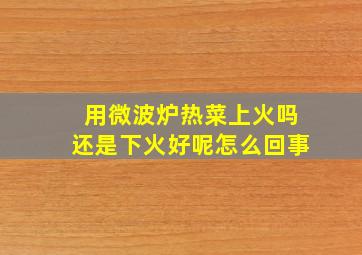 用微波炉热菜上火吗
还是下火好呢怎么回事